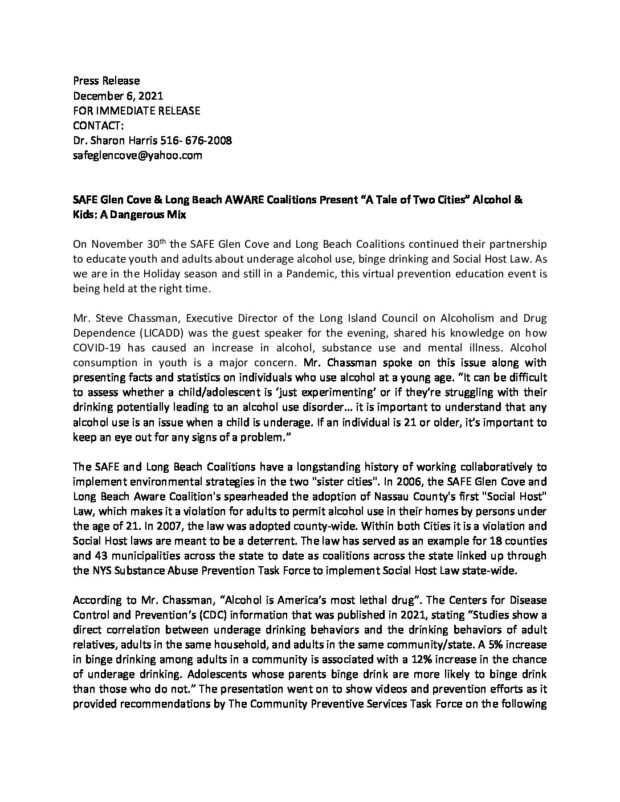 Press Release
December 6, 2021
FOR IMMEDIATE RELEASE
CONTACT:
Dr. Sharon Harris 516- 676-2008
safeglencove@yahoo.com

SAFE Glen Cove & Long Beach AWARE Coalitions Present "A Tale of Two Cities" Alcohol & Kids: A Dangerous Mix

On November 30$^{th}$ the SAFE Glen Cove and Long Beach Coalitions continued their partnership to educate youth and adults about underage alcohol use, binge drinking and Social Host Law. As we are in the Holiday season and still in a Pandemic, this virtual prevention education event is being held at the right time.

Mr. Steve Chassman, Executive Director of the Long Island Council on Alcoholism and Drug Dependence (LICADD) was the guest speaker for the evening, shared his knowledge on how COVID-19 has caused an increase in alcohol, substance use and mental illness. Alcohol consumption in youth is a major concern. Mr. Chassman spoke on this issue along with presenting facts and statistics on individuals who use alcohol at a young age. "It can be difficult to assess whether a child/adolescent is 'just experimenting' or if they're struggling with their drinking potentially leading to an alcohol use disorder... it is important to understand that any alcohol use is an issue when a child is underage. If an individual is 21 or older, it's important to keep an eye out for any signs of a problem."

The SAFE and Long Beach Coalitions have a longstanding history of working collaboratively to implement environmental strategies in the two "sister cities". In 2006, the SAFE Glen Cove and Long Beach Aware Coalition's spearheaded the adoption of Nassau County's first "Social Host" Law, which makes it a violation for adults to permit alcohol use in their homes by persons under the age of 21. In 2007, the law was adopted county-wide. Within both Cities it is a violation and Social Host laws are meant to be a deterrent. The law has served as an example for 18 counties and 43 municipalities across the state to date as coalitions across the state linked up through the NYS Substance Abuse Prevention Task Force to implement Social Host Law state-wide.

According to Mr. Chassman, "Alcohol is America's most lethal drug". The Centers for Disease Control and Prevention's (CDC) information that was published in 2021, stating "Studies show a direct correlation between underage drinking behaviors and the drinking behaviors of adult relatives, adults in the same household, and adults in the same community/state. A 5% increase in binge drinking among adults in a community is associated with a 12% increase in the chance of underage drinking. Adolescents whose parents binge drink are more likely to binge drink than those who do not." The presentation went on to show videos and prevention efforts as it provided recommendations by The Community Preventive Services Task Force on the following